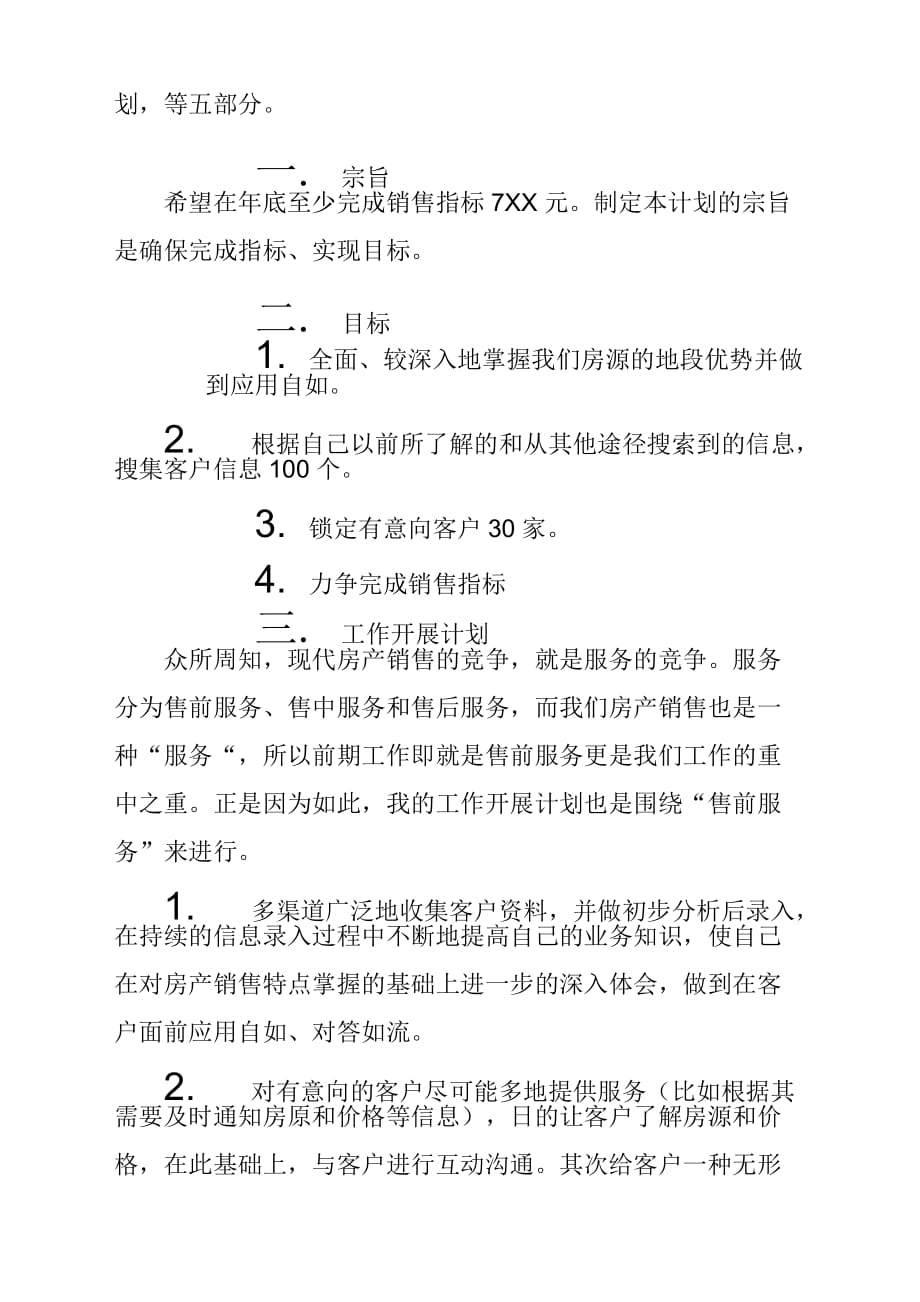 划，等五部分。

一． 宗旨

希望在年底至少完成销售指标 7XX 元。制定本计划的宗旨是确保完成指标、实现目标。

二． 目标

1． 全面、较深入地掌握我们房源的地段优势并做到应用自如。

2． 根据自己以前所了解的和从其他途径搜索到的信息，搜集客户信息 100 个。

3． 锁定有意向客户 30 家。

4． 力争完成销售指标

三． 工作开展计划

众所周知，现代房产销售的竞争，就是服务的竞争。服务分为售前服务、售中服务和售后服务，而我们房产销售也是一种“服务“，所以前期工作即就是售前服务更是我们工作的重中之重。正是因为如此，我的工作开展计划也是围绕“售前服务”来进行。

1． 多渠道广泛地收集客户资料，并做初步分析后录入，在持续的信息录入过程中不断地提高自己的业务知识，使自己在对房产销售特点掌握的基础上进一步的深入体会，做到在客户面前应用自如、对答如流。

2． 对有意向的客户尽可能多地提供服务（比如根据其需要及时通知房原和价格等信息），日的让客户了解房源和价格，在此基础上，与客户进行互动沟通。其次给客户一种无形